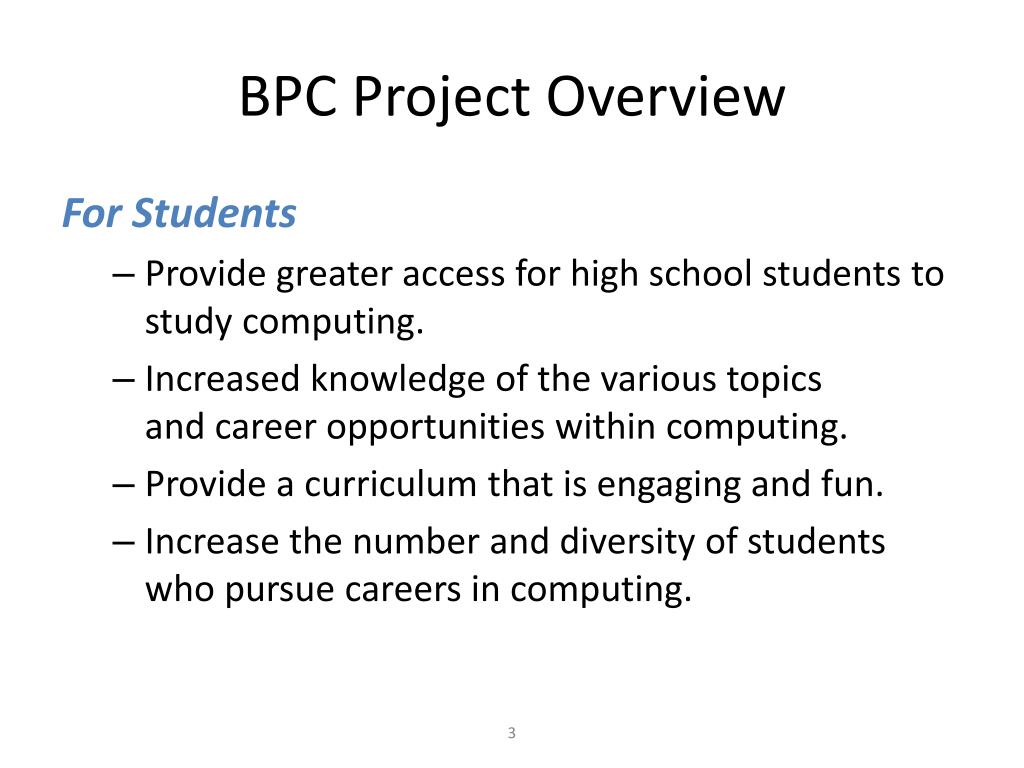 BPC Project Overview

For Students

– Provide greater access for high school students to study computing.

– Increased knowledge of the various topics and career opportunities within computing.

– Provide a curriculum that is engaging and fun.

– Increase the number and diversity of students who pursue careers in computing.

3